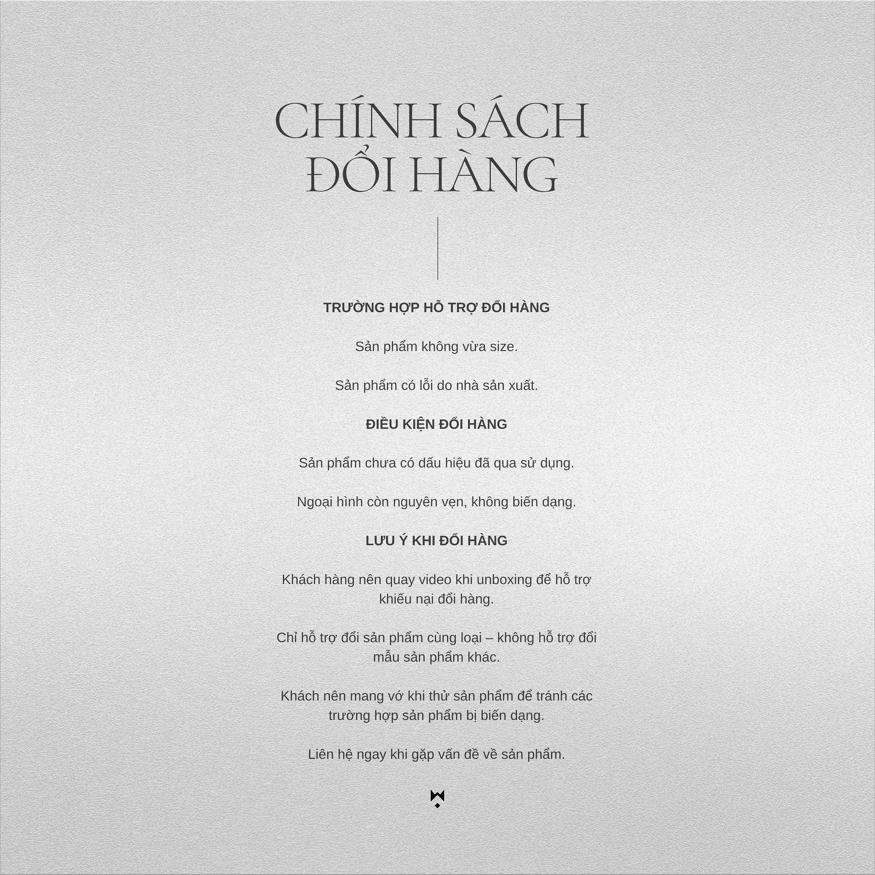 CHÍNH SÁCH ĐỔI HÀNG

TRƯỜNG HỢP HỖ TRỢ ĐỔI HÀNG

Sản phẩm không vừa size.

Sản phẩm có lỗi do nhà sản xuất.

ĐIỀU KIỆN ĐỔI HÀNG

Sản phẩm chưa có dấu hiệu đã qua sử dụng.

Ngoại hình còn nguyên vẹn, không biến dạng.

LƯU Ý KHI ĐỔI HÀNG

Khách hàng nên quay video khi unboxing để hỗ trợ khiếu nại đổi hàng.

Chỉ hỗ trợ đổi sản phẩm cùng loại – không hỗ trợ đổi mẫu sản phẩm khác.

Khách nên mang vớ khi thử sản phẩm để tránh các trường hợp sản phẩm bị biến dạng.

Liên hệ ngay khi gặp vấn đề về sản phẩm.